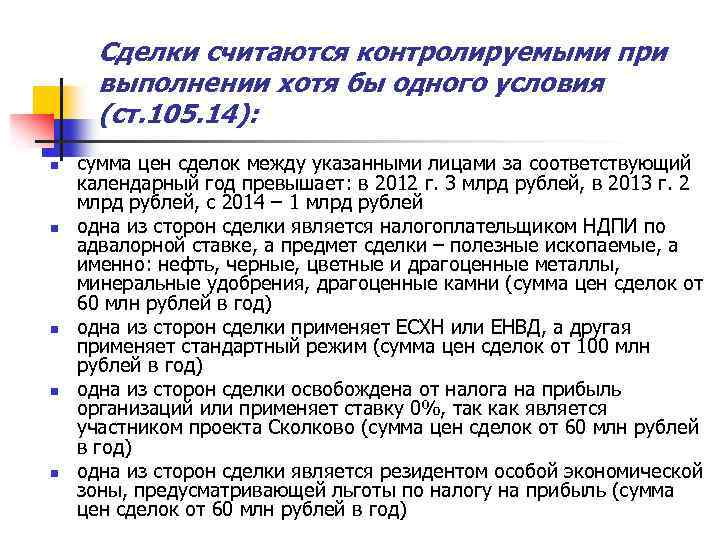 Сделки считаются контролируемыми при выполнении хотя бы одного условия (ст.105.14):

• сумма цен сделок между указанными лицами за соответствующий календарный год превышает: в 2012 г. 3 млрд рублей, в 2013 г. 2 млрд рублей, с 2014 – 1 млрд рублей
• одна из сторон сделки является налогоплательщиком НДПИ по адвалорной ставке, а предмет сделки – полезные ископаемые, а именно: нефть, черные, цветные и драгоценные металлы, минеральные удобрения, драгоценные камни (сумма цен сделок от 60 млн рублей в год)
• одна из сторон сделки применяет ЕСХН или ЕНВД, а другая применяет стандартный режим (сумма цен сделок от 100 млн рублей в год)
• одна из сторон сделки освобождена от налога на прибыль организаций или применяет ставку 0%, так как является участником проекта Сколково (сумма цен сделок от 60 млн рублей в год)
• одна из сторон сделки является резидентом особой экономической зоны, предусматривающей льготы по налогу на прибыль (сумма цен сделок от 60 млн рублей в год)